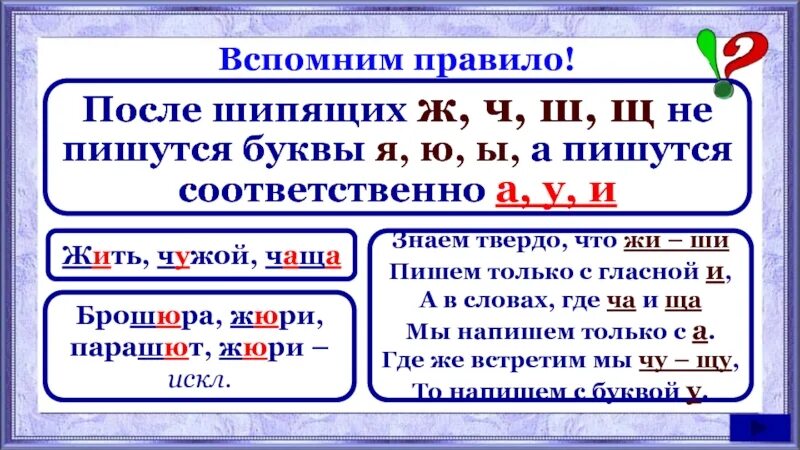 Вспомним правило!

После шипящих ж, ч, ш, щ не пишутся буквы я, ю, ы, а пишутся соответственно а, у, и

Жить, чужой, чаща

Брошюра, жюри, парашют, жюри – искл.

Знаем твердо, что жи – ши
Пишем только с гласной и,
А в словах, где ча и ща
Мы напишем только с а.
Где же встретим мы чу – щу,
То напишем с буквой у.